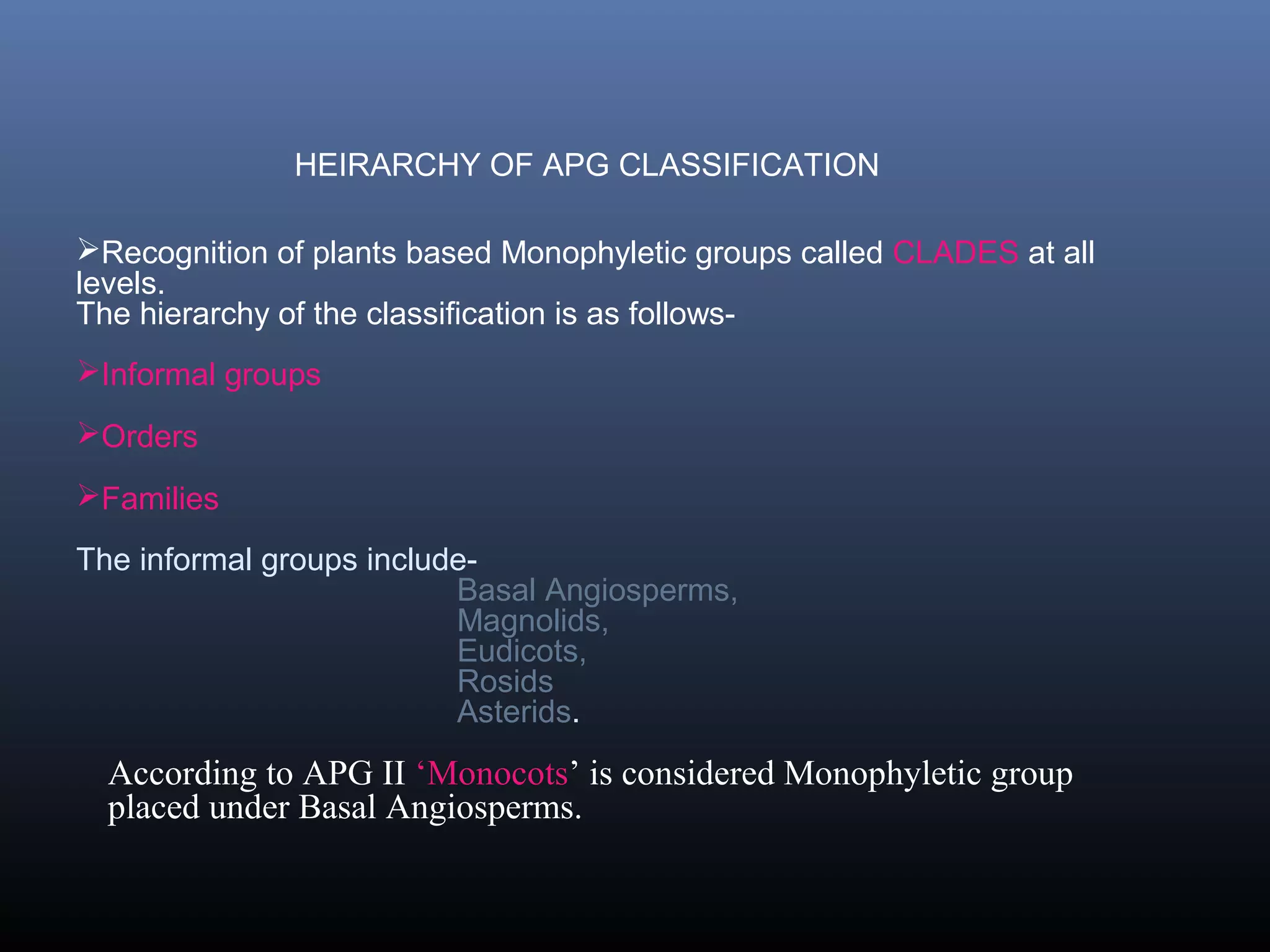 HEIRARCHY OF APG CLASSIFICATION

➢Recognition of plants based Monophyletic groups called CLADES at all levels.
The hierarchy of the classification is as follows-

➢Informal groups

➢Orders

➢Families

The informal groups include-
Basal Angiosperms,
Magnolids,
Eudicots,
Rosids
Asterids.

According to APG II ‘Monocots’ is considered Monophyletic group placed under Basal Angiosperms.